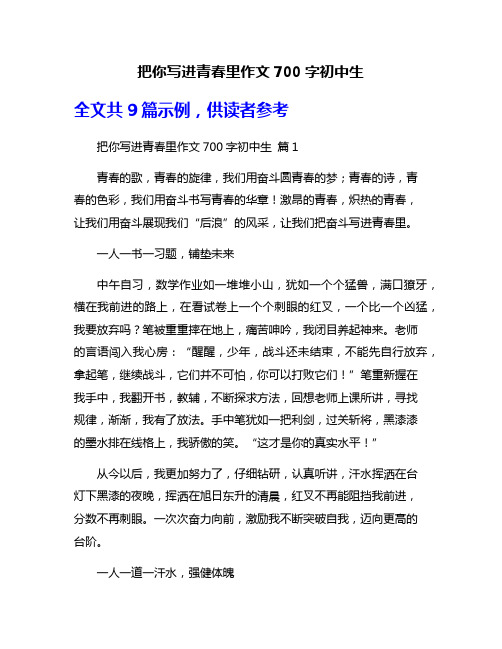 把你写进青春里作文 700 字初中生

全文共 9 篇示例，供读者参考

把你写进青春里作文 700 字初中生 篇 1

青春的歌，青春的旋律，我们用奋斗圆青春的梦；青春的诗，青春的色彩，我们用奋斗书写青春的华章！激昂的青春，炽热的青春，让我们用奋斗展现我们“后浪”的风采，让我们把奋斗写进青春里。

一人一书一习题，铺垫未来

中午自习，数学作业如一堆堆小山，犹如一个个猛兽，满口獠牙，横在我前进的路上，在看试卷上一个个刺眼的红叉，一个比一个凶猛，我要放弃吗？笔被重重摔在地上，痛苦呻吟，我闭目养起神来。老师的言语闯入我心房：“醒醒，少年，战斗还未结束，不能先自行放弃，拿起笔，继续战斗，它们并不可怕，你可以打败它们！”笔重新握在我手中，我翻开书，教辅，不断探求方法，回想老师上课所讲，寻找规律，渐渐，我有了放法。手中笔犹如一把利剑，过关斩将，黑漆漆的墨水排在线格上，我骄傲的笑。“这才是你的真实水平！”

从今以后，我更加努力了，仔细钻研，认真听讲，汗水挥洒在台灯下黑漆的夜晚，挥洒在旭日东升的清晨，红叉不再能阻挡我前进，分数不再刺眼。一次次奋力向前，激励我不断突破自我，迈向更高的台阶。

一人一道一汗水，强健体魄